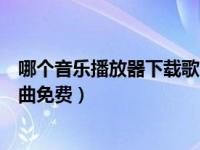 哪个音乐播放器下载歌曲免费）